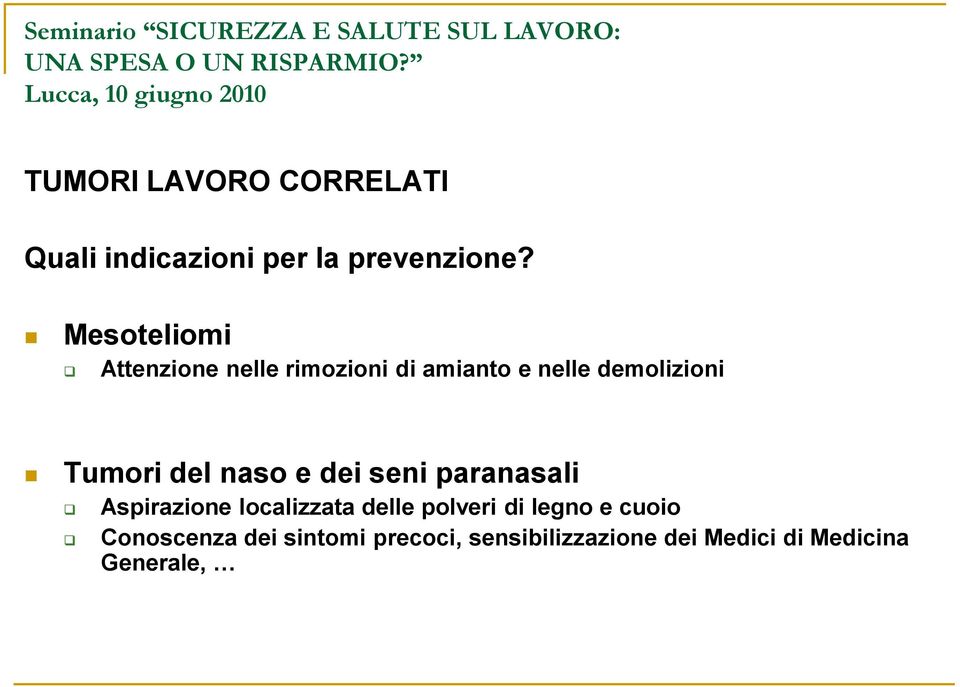 Seminario “SICUREZZA E SALUTE SUL LAVORO: UNA SPESA O UN RISPARMIO?”
Lucca, 10 giugno 2010

TUMORI LAVORO CORRELATI

Quali indicazioni per la prevenzione?

Mesoteliomi
Attenzione nelle rimozioni di amianto e nelle demolizioni

Tumori del naso e dei seni paranasali
Aspirazione localizzata delle polveri di legno e cuoio
Conoscenza dei sintomi precoci, sensibilizzazione dei Medici di Medicina Generale, …